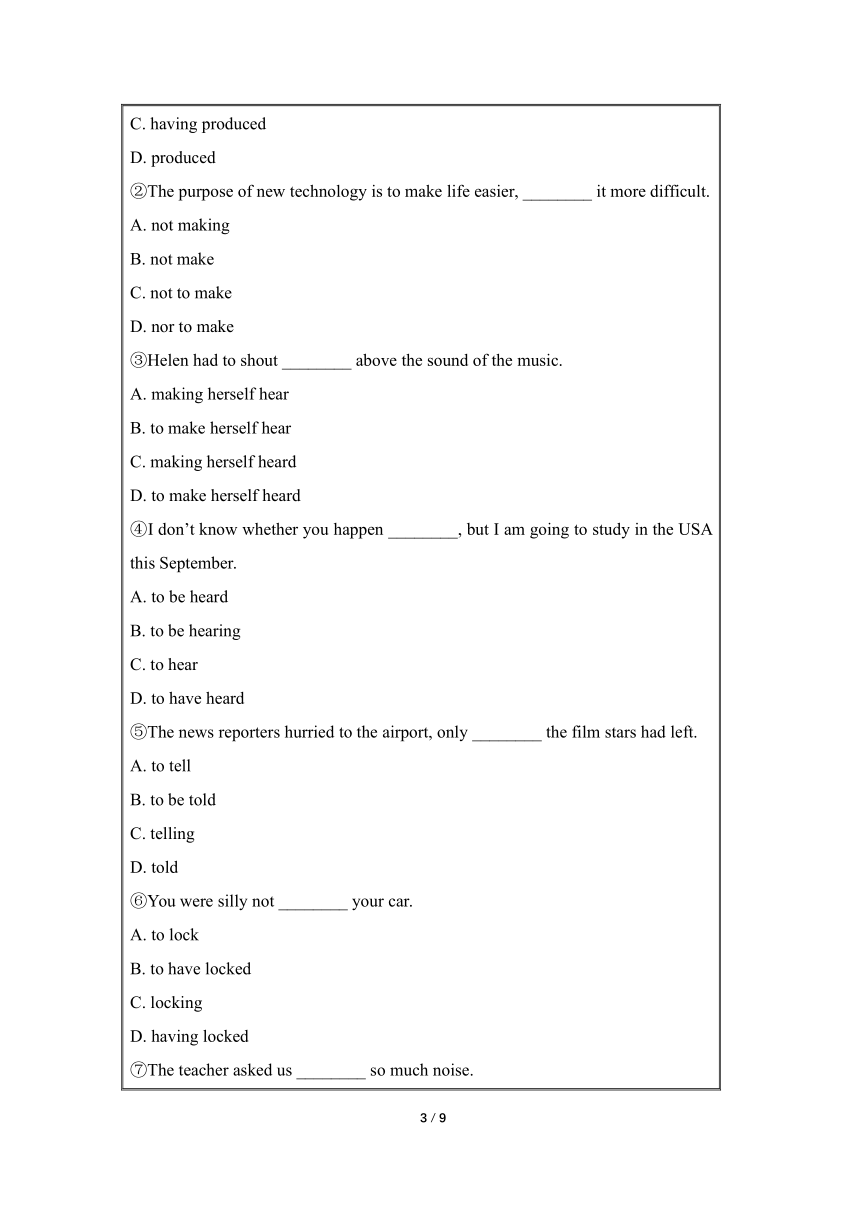 C. having produced

D. produced

②The purpose of new technology is to make life easier, ________ it more difficult.

A. not making

B. not make

C. not to make

D. nor to make

③Helen had to shout ________ above the sound of the music.

A. making herself hear

B. to make herself hear

C. making herself heard

D. to make herself heard

④I don’t know whether you happen ________, but I am going to study in the USA this September.

A. to be heard

B. to be hearing

C. to hear

D. to have heard

⑤The news reporters hurried to the airport, only ________ the film stars had left.

A. to tell

B. to be told

C. telling

D. told

⑥You were silly not ________ your car.

A. to lock

B. to have locked

C. locking

D. having locked

⑦The teacher asked us ________ so much noise.

3 / 9